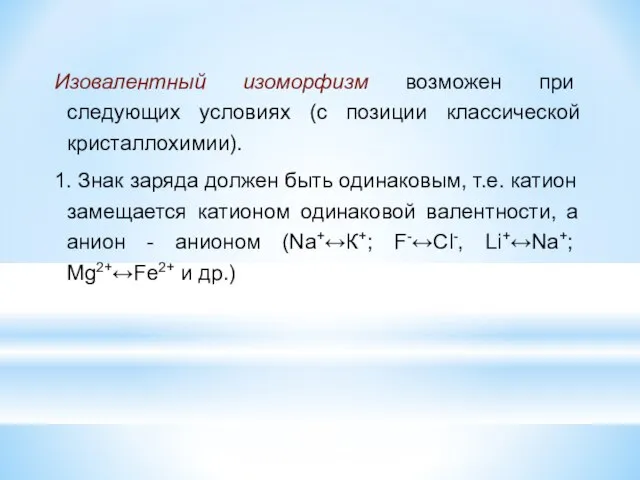 Изовалентный изоморфизм возможен при следующих условиях (с позиции классической кристаллохимии).

1. Знак заряда должен быть одинаковым, т.е. катион замещается катионом одинаковой валентности, а анион - анионом ($Na^+ \leftrightarrow К^+$; $F^- \leftrightarrow Cl^-$, $Li^+ \leftrightarrow Na^+$; $Mg^{2+} \leftrightarrow Fe^{2+}$ и др.)